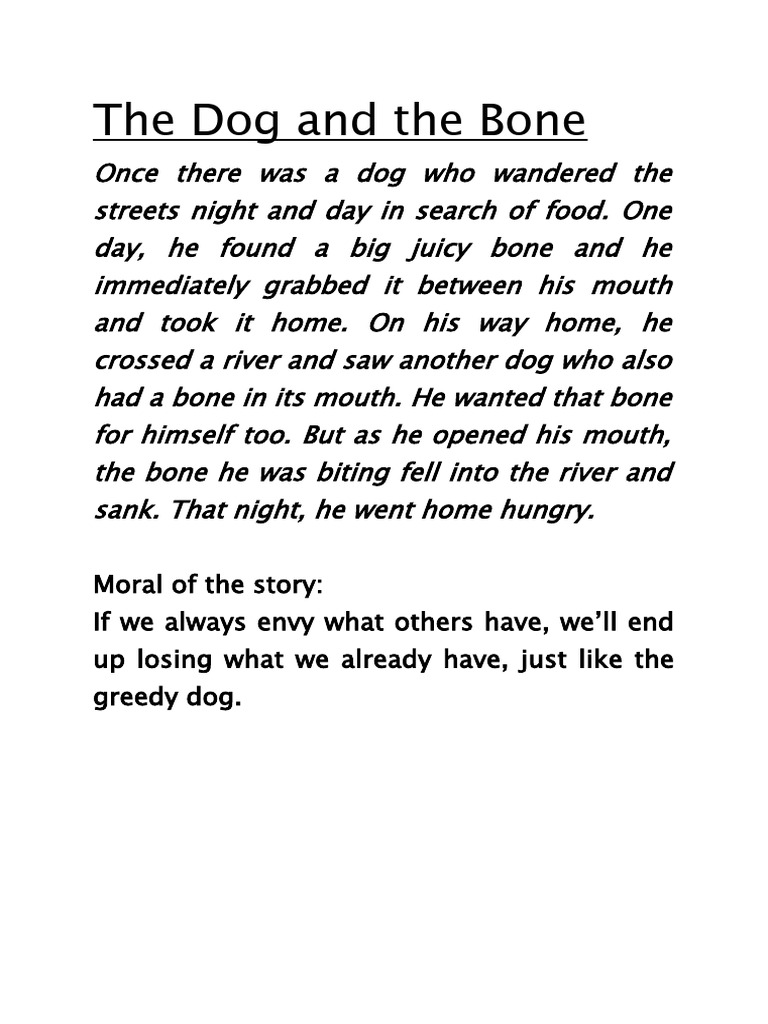 The Dog and the Bone

Once there was a dog who wandered the streets night and day in search of food. One day, he found a big juicy bone and he immediately grabbed it between his mouth and took it home. On his way home, he crossed a river and saw another dog who also had a bone in its mouth. He wanted that bone for himself too. But as he opened his mouth, the bone he was biting fell into the river and sank. That night, he went home hungry.

Moral of the story:
If we always envy what others have, we'll end up losing what we already have, just like the greedy dog.